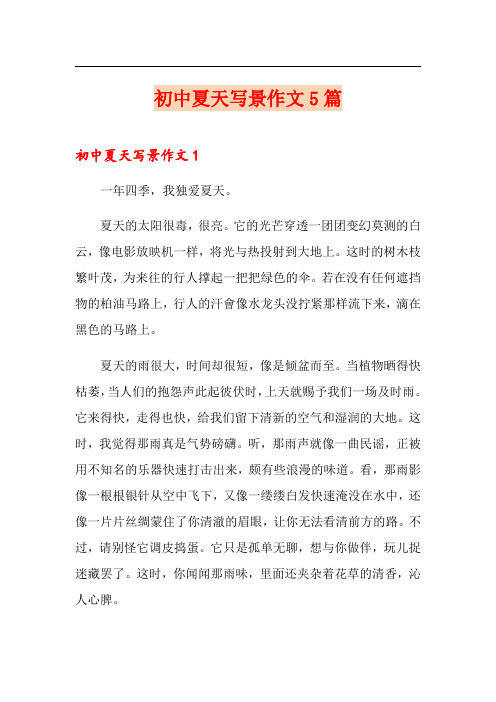 初中夏天写景作文5篇

初中夏天写景作文1

一年四季，我独爱夏天。

夏天的太阳很毒，很亮。它的光芒穿透一团团变幻莫测的白云，像电影放映机一样，将光与热投射到大地上。这时的树木枝繁叶茂，为来往的行人撑起一把把绿色的伞。若在没有任何遮挡物的柏油马路上，行人的汗會像水龙头没拧紧那样流下来，滴在黑色的马路上。

夏天的雨很大，时间却很短，像是倾盆而至。当植物晒得快枯萎，当人们的抱怨声此起彼伏时，上天就赐予我们一场及时雨。它来得快，走得也快，给我们留下清新的空气和湿润的大地。这时，我觉得那雨真是气势磅礴。听，那雨声就像一曲民谣，正被用不知名的乐器快速打击出来，颇有些浪漫的味道。看，那雨影像一根根银针从空中飞下，又像一缕缕白发快速淹没在水中，还像一片片丝绸蒙住了你清澈的眉眼，让你无法看清前方的路。不过，请别怪它调皮捣蛋。它只是孤单无聊，想与你做伴，玩儿捉迷藏罢了。这时，你闻闻那雨味，里面还夹杂着花草的清香，沁人心脾。